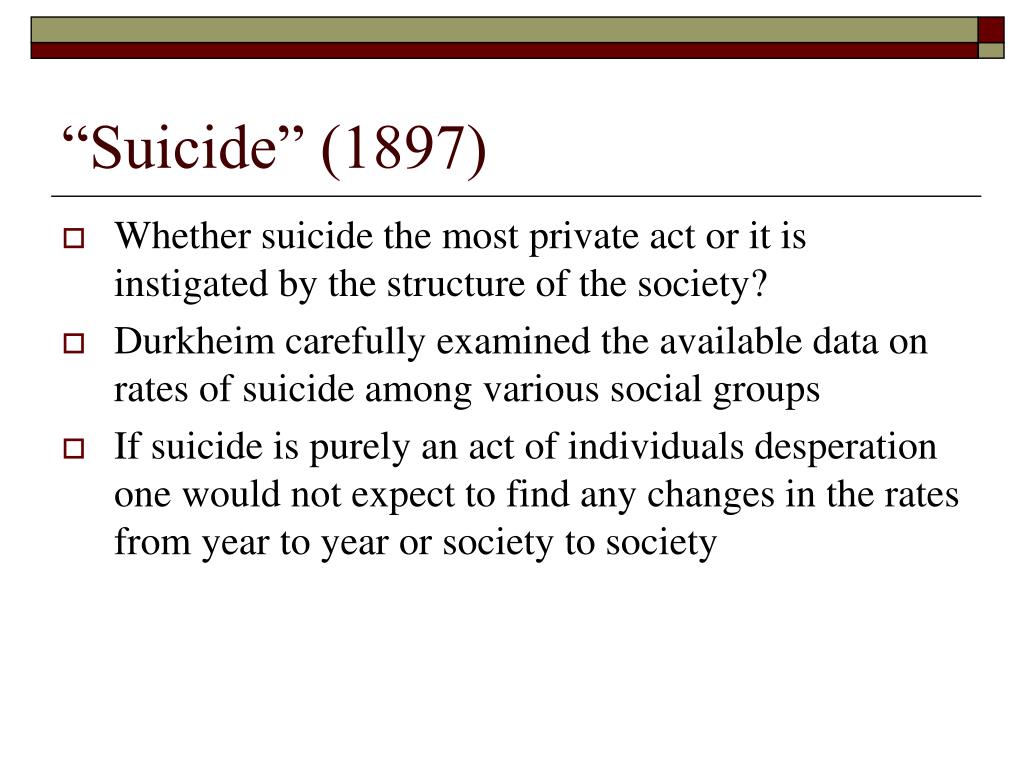 “Suicide” (1897)

Whether suicide the most private act or it is instigated by the structure of the society?

Durkheim carefully examined the available data on rates of suicide among various social groups

If suicide is purely an act of individuals desperation one would not expect to find any changes in the rates from year to year or society to society